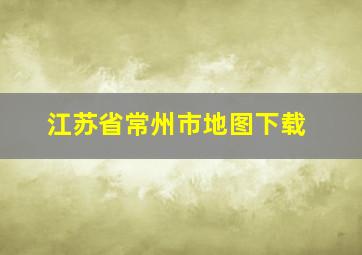 江苏省常州市地图下载